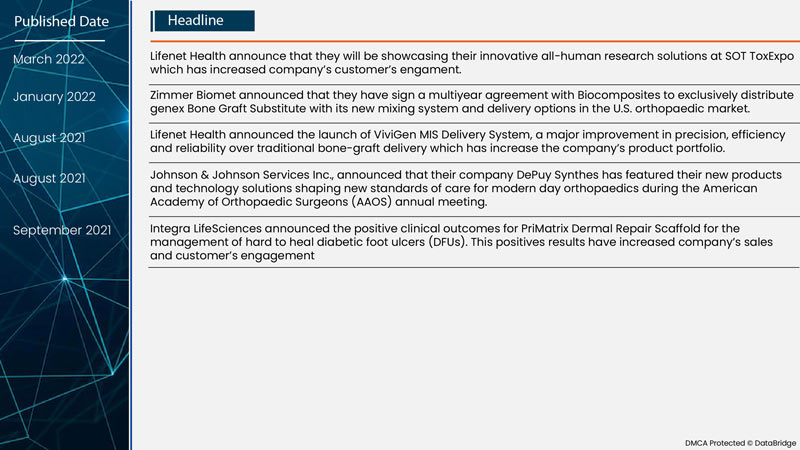 | Published Date | Headline |
|---|---|
| March 2022 | Lifenet Health announce that they will be showcasing their innovative all-human research solutions at SOT ToxExpo which has increased company's customer's engament. |
| January 2022 | Zimmer Biomet announced that they have sign a multiyear agreement with Biocomposites to exclusively distribute genex Bone Graft Substitute with its new mixing system and delivery options in the U.S. orthopaedic market. |
| August 2021 | Lifenet Health announced the launch of ViviGen MIS Delivery System, a major improvement in precision, efficiency and reliability over traditional bone-graft delivery which has increase the company's product portfolio. |
| August 2021 | Johnson & Johnson Services Inc., announced that their company DePuy Synthes has featured their new products and technology solutions shaping new standards of care for modern day orthopaedics during the American Academy of Orthopaedic Surgeons (AAOS) annual meeting. |
| September 2021 | Integra LifeSciences announced the positive clinical outcomes for PriMatrix Dermal Repair Scaffold for the management of hard to heal diabetic foot ulcers (DFUs). This positives results have increased company's sales and customer's engagement |

DMCA Protected © DataBridge